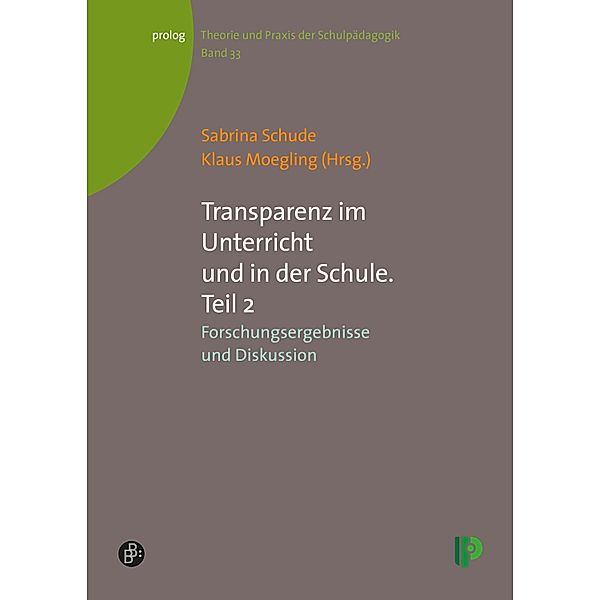 prolog Theorie und Praxis der Schulpädagogik
Band 33

Sabrina Schude
Klaus Moegling (Hrsg.)

Transparenz im Unterricht und in der Schule. Teil 2
Forschungsergebnisse und Diskussion